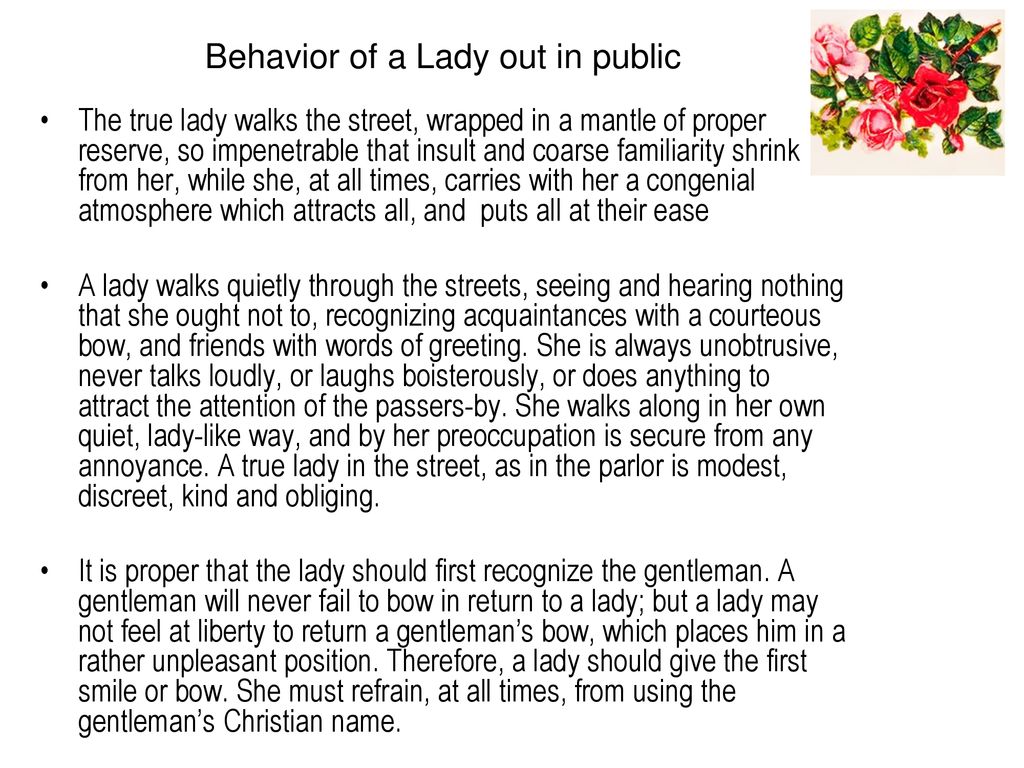 Behavior of a Lady out in public

• The true lady walks the street, wrapped in a mantle of proper reserve, so impenetrable that insult and coarse familiarity shrink from her, while she, at all times, carries with her a congenial atmosphere which attracts all, and puts all at their ease

• A lady walks quietly through the streets, seeing and hearing nothing that she ought not to, recognizing acquaintances with a courteous bow, and friends with words of greeting. She is always unobtrusive, never talks loudly, or laughs boisterously, or does anything to attract the attention of the passers-by. She walks along in her own quiet, lady-like way, and by her preoccupation is secure from any annoyance. A true lady in the street, as in the parlor is modest, discreet, kind and obliging.

• It is proper that the lady should first recognize the gentleman. A gentleman will never fail to bow in return to a lady; but a lady may not feel at liberty to return a gentleman's bow, which places him in a rather unpleasant position. Therefore, a lady should give the first smile or bow. She must refrain, at all times, from using the gentleman's Christian name.